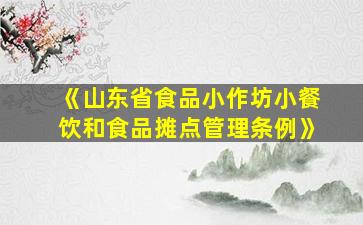 《山东省食品小作坊小餐饮和食品摊点管理条例》